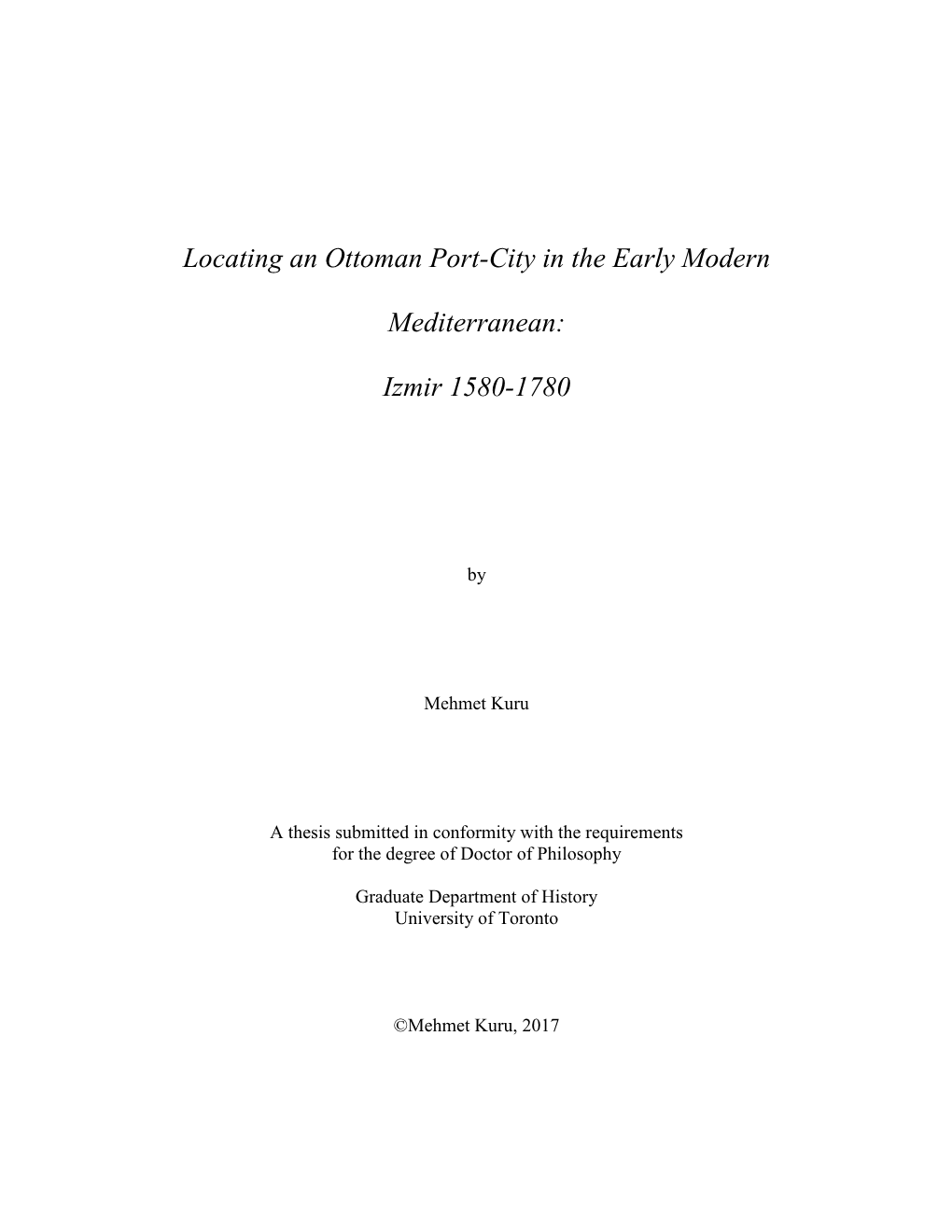 Locating an Ottoman Port-City in the Early Modern

Mediterranean:

Izmir 1580-1780

by

Mehmet Kuru

A thesis submitted in conformity with the requirements for the degree of Doctor of Philosophy

Graduate Department of History
University of Toronto

©Mehmet Kuru, 2017